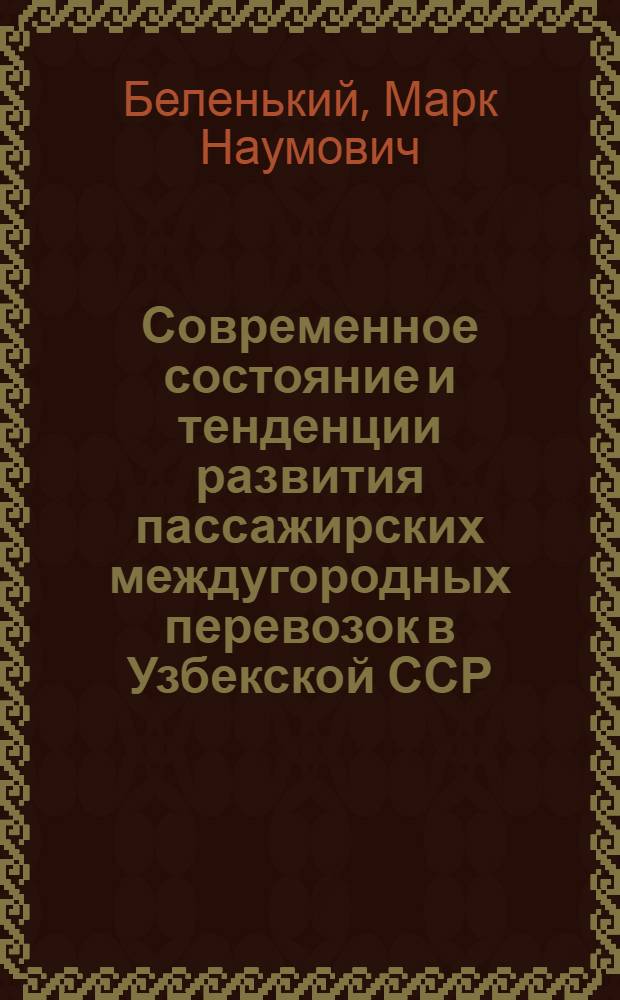 Беленький, Марк Наумович

Современное состояние и тенденции развития пассажирских междугородных перевозок в Узбекской ССР